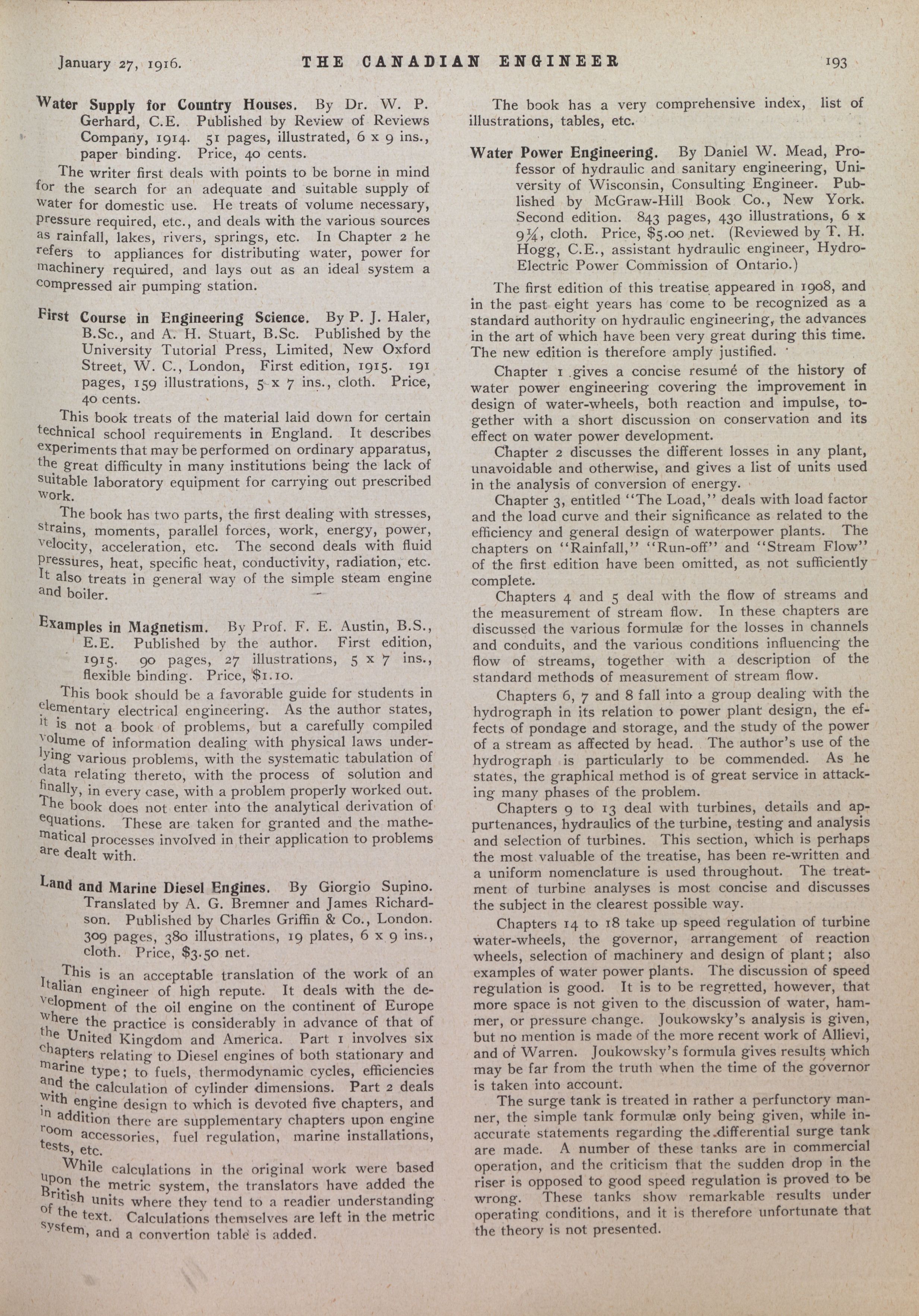 January 27, 1916. THE CANADIAN ENGINEER 193

Water Supply for Country Houses. By Dr. W. P. Gerhard, C.E. Published by Review of Reviews Company, 1914. 51 pages, illustrated, 6 x 9 ins., paper binding. Price, 40 cents.

The writer first deals with points to be borne in mind for the search for an adequate and suitable supply of water for domestic use. He treats of volume necessary, pressure required, etc., and deals with the various sources as rainfall, lakes, rivers, springs, etc. In Chapter 2 he refers to appliances for distributing water, power for machinery required, and lays out as an ideal system a compressed air pumping station.

First Course in Engineering Science. By P. J. Haler, B.Sc., and A. H. Stuart, B.Sc. Published by the University Tutorial Press, Limited, New Oxford Street, W. C., London, First edition, 1915. 191 pages, 159 illustrations, 5 x 7 ins., cloth. Price, 40 cents.

This book treats of the material laid down for certain technical school requirements in England. It describes experiments that may be performed on ordinary apparatus, the great difficulty in many institutions being the lack of suitable laboratory equipment for carrying out prescribed work.

The book has two parts, the first dealing with stresses, strains, moments, parallel forces, work, energy, power, velocity, acceleration, etc. The second deals with fluid pressures, heat, specific heat, conductivity, radiation, etc. It also treats in general way of the simple steam engine and boiler.

Examples in Magnetism. By Prof. F. E. Austin, B.S., E.E. Published by the author. First edition, 1915. 90 pages, 27 illustrations, 5 x 7 ins., flexible binding. Price, $1.10.

This book should be a favorable guide for students in elementary electrical engineering. As the author states, it is not a book of problems, but a carefully compiled volume of information dealing with physical laws underlying various problems, with the systematic tabulation of data relating thereto, with the process of solution and finally, in every case, with a problem properly worked out. The book does not enter into the analytical derivation of equations. These are taken for granted and the mathematical processes involved in their application to problems are dealt with.

Land and Marine Diesel Engines. By Giorgio Supino. Translated by A. G. Bremner and James Richardson. Published by Charles Griffin & Co., London. 309 pages, 380 illustrations, 19 plates, 6 x 9 ins., cloth. Price, $3.50 net.

This is an acceptable translation of the work of an Italian engineer of high repute. It deals with the development of the oil engine on the continent of Europe where the practice is considerably in advance of that of the United Kingdom and America. Part 1 involves six chapters relating to Diesel engines of both stationary and marine type; to fuels, thermodynamic cycles, efficiencies and the calculation of cylinder dimensions. Part 2 deals with engine design to which is devoted five chapters, and in addition there are supplementary chapters upon engine room accessories, fuel regulation, marine installations, tests, etc.

While calculations in the original work were based upon the metric system, the translators have added the British units where they tend to a readier understanding of the text. Calculations themselves are left in the metric system, and a convertion table is added.

The book has a very comprehensive index, list of illustrations, tables, etc.

Water Power Engineering. By Daniel W. Mead, Professor of hydraulic and sanitary engineering, University of Wisconsin, Consulting Engineer. Published by McGraw-Hill Book Co., New York. Second edition. 843 pages, 430 illustrations, 6 x 9¼, cloth. Price, $5.00 net. (Reviewed by T. H. Hogg, C.E., assistant hydraulic engineer, Hydro-Electric Power Commission of Ontario.)

The first edition of this treatise appeared in 1908, and in the past eight years has come to be recognized as a standard authority on hydraulic engineering, the advances in the art of which have been very great during this time. The new edition is therefore amply justified.

Chapter 1 gives a concise resumé of the history of water power engineering covering the improvement in design of water-wheels, both reaction and impulse, together with a short discussion on conservation and its effect on water power development.

Chapter 2 discusses the different losses in any plant, unavoidable and otherwise, and gives a list of units used in the analysis of conversion of energy.

Chapter 3, entitled "The Load," deals with load factor and the load curve and their significance as related to the efficiency and general design of waterpower plants. The chapters on "Rainfall," "Run-off" and "Stream Flow" of the first edition have been omitted, as not sufficiently complete.

Chapters 4 and 5 deal with the flow of streams and the measurement of stream flow. In these chapters are discussed the various formulæ for the losses in channels and conduits, and the various conditions influencing the flow of streams, together with a description of the standard methods of measurement of stream flow.

Chapters 6, 7 and 8 fall into a group dealing with the hydrograph in its relation to power plant design, the effects of pondage and storage, and the study of the power of a stream as affected by head. The author's use of the hydrograph is particularly to be commended. As he states, the graphical method is of great service in attacking many phases of the problem.

Chapters 9 to 13 deal with turbines, details and appurtenances, hydraulics of the turbine, testing and analysis and selection of turbines. This section, which is perhaps the most valuable of the treatise, has been re-written and a uniform nomenclature is used throughout. The treatment of turbine analyses is most concise and discusses the subject in the clearest possible way.

Chapters 14 to 18 take up speed regulation of turbine water-wheels, the governor, arrangement of reaction wheels, selection of machinery and design of plant; also examples of water power plants. The discussion of speed regulation is good. It is to be regretted, however, that more space is not given to the discussion of water, hammer, or pressure change. Joukowsky's analysis is given, but no mention is made of the more recent work of Allievi, and of Warren. Joukowsky's formula gives results which may be far from the truth when the time of the governor is taken into account.

The surge tank is treated in rather a perfunctory manner, the simple tank formulæ only being given, while inaccurate statements regarding the differential surge tank are made. A number of these tanks are in commercial operation, and the criticism that the sudden drop in the riser is opposed to good speed regulation is proved to be wrong. These tanks show remarkable results under operating conditions, and it is therefore unfortunate that the theory is not presented.